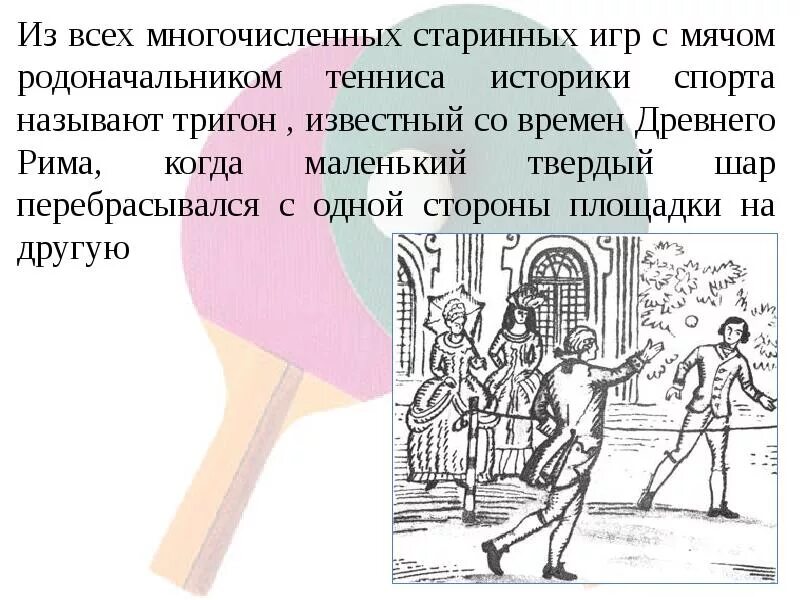 Из всех многочисленных старинных игр с мячом родоначальником тенниса историки спорта называют тригон , известный со времен Древнего Рима, когда маленький твердый шар перебрасывался с одной стороны площадки на другую